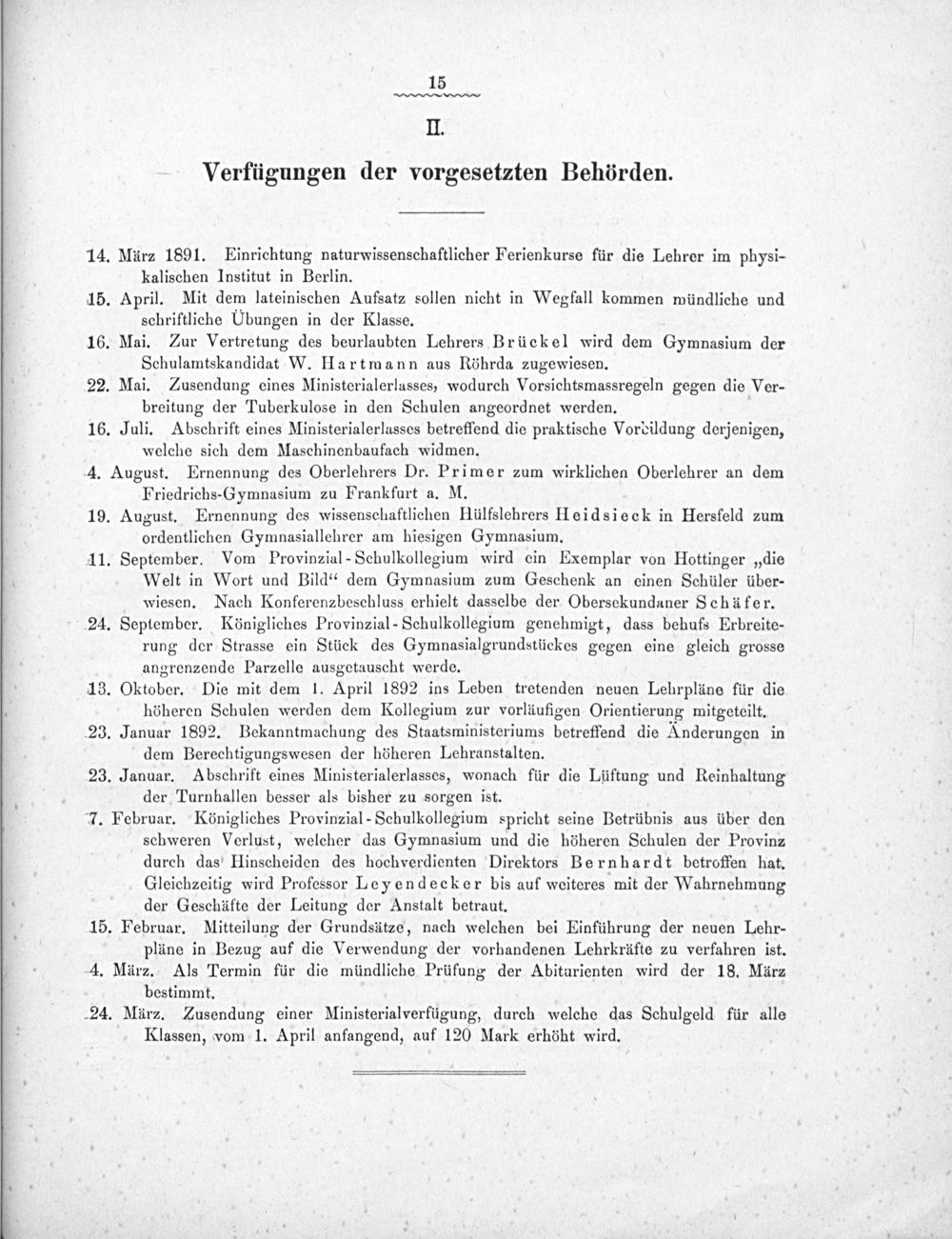 15

II.

Verfügungen der vorgesetzten Behörden.

14. März 1891. Einrichtung naturwissenschaftlicher Ferienkurse für die Lehrer im physikalischen Institut in Berlin.

15. April. Mit dem lateinischen Aufsatz sollen nicht in Wegfall kommen mündliche und schriftliche Übungen in der Klasse.

16. Mai. Zur Vertretung des beurlaubten Lehrers Brückel wird dem Gymnasium der Schulamtskandidat W. Hartmann aus Röhrda zugewiesen.

22. Mai. Zusendung eines Ministerialerlasses, wodurch Vorsichtsmassregeln gegen die Verbreitung der Tuberkulose in den Schulen angeordnet werden.

16. Juli. Abschrift eines Ministerialerlasses betreffend die praktische Vorbildung derjenigen, welche sich dem Maschinenbaufach widmen.

4. August. Ernennung des Oberlehrers Dr. Primer zum wirklichen Oberlehrer an dem Friedrichs-Gymnasium zu Frankfurt a. M.

19. August. Ernennung des wissenschaftlichen Hülfslehrers Heidsieck in Hersfeld zum ordentlichen Gymnasiallehrer am hiesigen Gymnasium.

11. September. Vom Provinzial-Schulkollegium wird ein Exemplar von Hottinger „die Welt in Wort und Bild“ dem Gymnasium zum Geschenk an einen Schüler überwiesen. Nach Konferenzbeschluss erhielt dasselbe der Obersekundaner Schäfer.

24. September. Königliches Provinzial-Schulkollegium genehmigt, dass behufs Erbreiterung der Strasse ein Stück des Gymnasialgrundstückes gegen eine gleich grosse angrenzende Parzelle ausgetauscht werde.

13. Oktober. Die mit dem 1. April 1892 ins Leben tretenden neuen Lehrpläne für die höheren Schulen werden dem Kollegium zur vorläufigen Orientierung mitgeteilt.

23. Januar 1892. Bekanntmachung des Staatsministeriums betreffend die Änderungen in dem Berechtigungswesen der höheren Lehranstalten.

23. Januar. Abschrift eines Ministerialerlasses, wonach für die Lüftung und Reinhaltung der Turnhallen besser als bisher zu sorgen ist.

7. Februar. Königliches Provinzial-Schulkollegium spricht seine Betrübnis aus über den schweren Verlust, welcher das Gymnasium und die höheren Schulen der Provinz durch das Hinscheiden des hochverdienten Direktors Bernhardt betroffen hat. Gleichzeitig wird Professor Leyendecker bis auf weiteres mit der Wahrnehmung der Geschäfte der Leitung der Anstalt betraut.

15. Februar. Mitteilung der Grundsätze, nach welchen bei Einführung der neuen Lehrpläne in Bezug auf die Verwendung der vorhandenen Lehrkräfte zu verfahren ist.

4. März. Als Termin für die mündliche Prüfung der Abiturienten wird der 18. März bestimmt.

24. März. Zusendung einer Ministerialverfügung, durch welche das Schulgeld für alle Klassen, vom 1. April anfangend, auf 120 Mark erhöht wird.